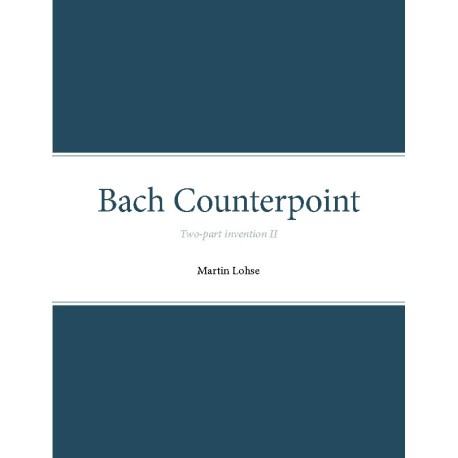 Bach Counterpoint

Two-part invention II

Martin Lohse